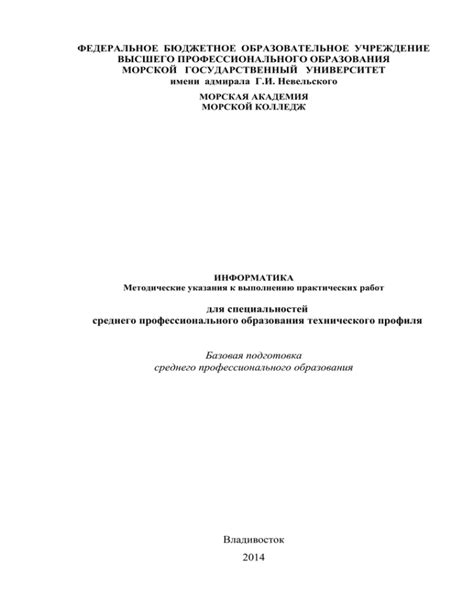 ФЕДЕРАЛЬНОЕ БЮДЖЕТНОЕ ОБРАЗОВАТЕЛЬНОЕ УЧРЕЖДЕНИЕ
ВЫСШЕГО ПРОФЕССИОНАЛЬНОГО ОБРАЗОВАНИЯ
МОРСКОЙ ГОСУДАРСТВЕННЫЙ УНИВЕРСИТЕТ
имени адмирала Г.И. Невельского

МОРСКАЯ АКАДЕМИЯ
МОРСКОЙ КОЛЛЕДЖ

ИНФОРМАТИКА
Методические указания к выполнению практических работ

для специальностей
среднего профессионального образования технического профиля

Базовая подготовка
среднего профессионального образования

Владивосток
2014